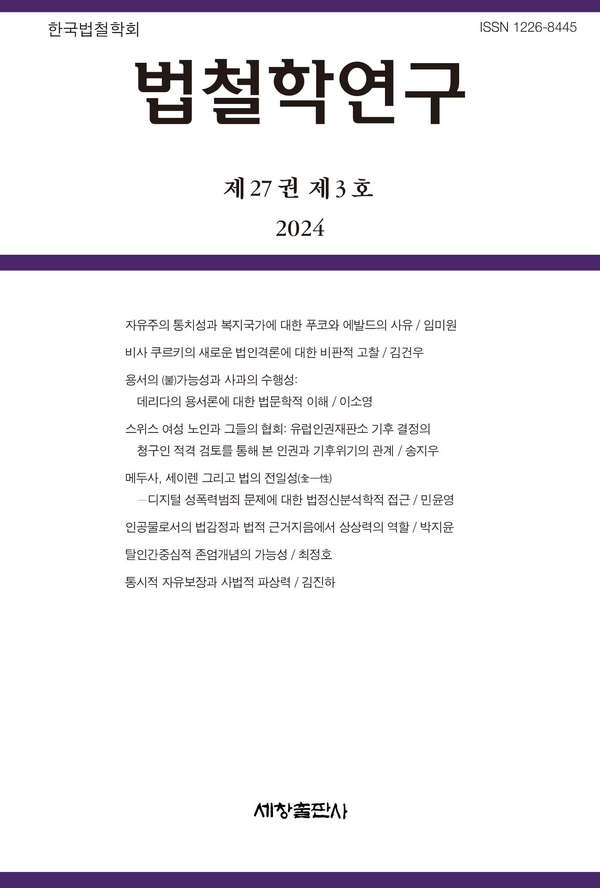 한국법철학회

ISSN 1226-8445

법철학연구

제 27 권 제 3 호

2024

자유주의 통치성과 복지국가에 대한 푸코와 에발드의 사유 / 임미원

비사 쿠르키의 새로운 법인격론에 대한 비판적 고찰 / 김건우

용서의 (불)가능성과 사과의 수행성: 데리다의 용서론에 대한 법문학적 이해 / 이소영

스위스 여성 노인과 그들의 협회: 유럽인권재판소 기후 결정의 청구인 적격 검토를 통해 본 인권과 기후위기의 관계 / 송지우

메두사, 세이렌 그리고 법의 전일성(全一性) —디지털 성폭력범죄 문제에 대한 법정신분석학적 접근 / 민윤영

인공물로서의 법감정과 법적 근거지음에서 상상력의 역할 / 박지윤

탈인간중심적 존엄개념의 가능성 / 최정호

통시적 자유보장과 사법적 파상력 / 김진하

세창출판사